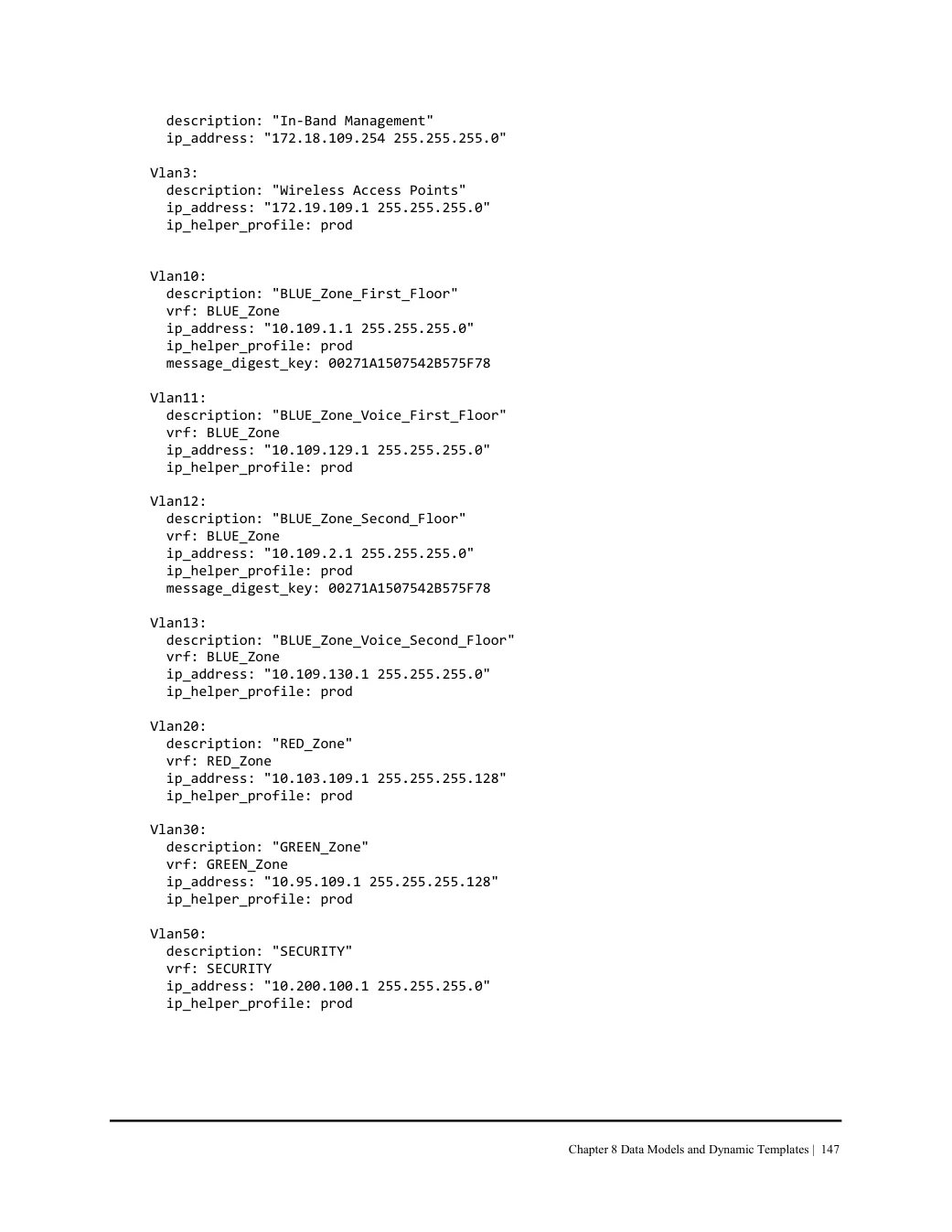 description: "In-Band Management"
ip_address: "172.18.109.254 255.255.255.0"

Vlan3:
description: "Wireless Access Points"
ip_address: "172.19.109.1 255.255.255.0"
ip_helper_profile: prod

Vlan10:
description: "BLUE_Zone_First_Floor"
vrf: BLUE_Zone
ip_address: "10.109.1.1 255.255.255.0"
ip_helper_profile: prod
message_digest_key: 00271A1507542B575F78

Vlan11:
description: "BLUE_Zone_Voice_First_Floor"
vrf: BLUE_Zone
ip_address: "10.109.129.1 255.255.255.0"
ip_helper_profile: prod

Vlan12:
description: "BLUE_Zone_Second_Floor"
vrf: BLUE_Zone
ip_address: "10.109.2.1 255.255.255.0"
ip_helper_profile: prod
message_digest_key: 00271A1507542B575F78

Vlan13:
description: "BLUE_Zone_Voice_Second_Floor"
vrf: BLUE_Zone
ip_address: "10.109.130.1 255.255.255.0"
ip_helper_profile: prod

Vlan20:
description: "RED_Zone"
vrf: RED_Zone
ip_address: "10.103.109.1 255.255.255.128"
ip_helper_profile: prod

Vlan30:
description: "GREEN_Zone"
vrf: GREEN_Zone
ip_address: "10.95.109.1 255.255.255.128"
ip_helper_profile: prod

Vlan50:
description: "SECURITY"
vrf: SECURITY
ip_address: "10.200.100.1 255.255.255.0"
ip_helper_profile: prod

Chapter 8 Data Models and Dynamic Templates | 147